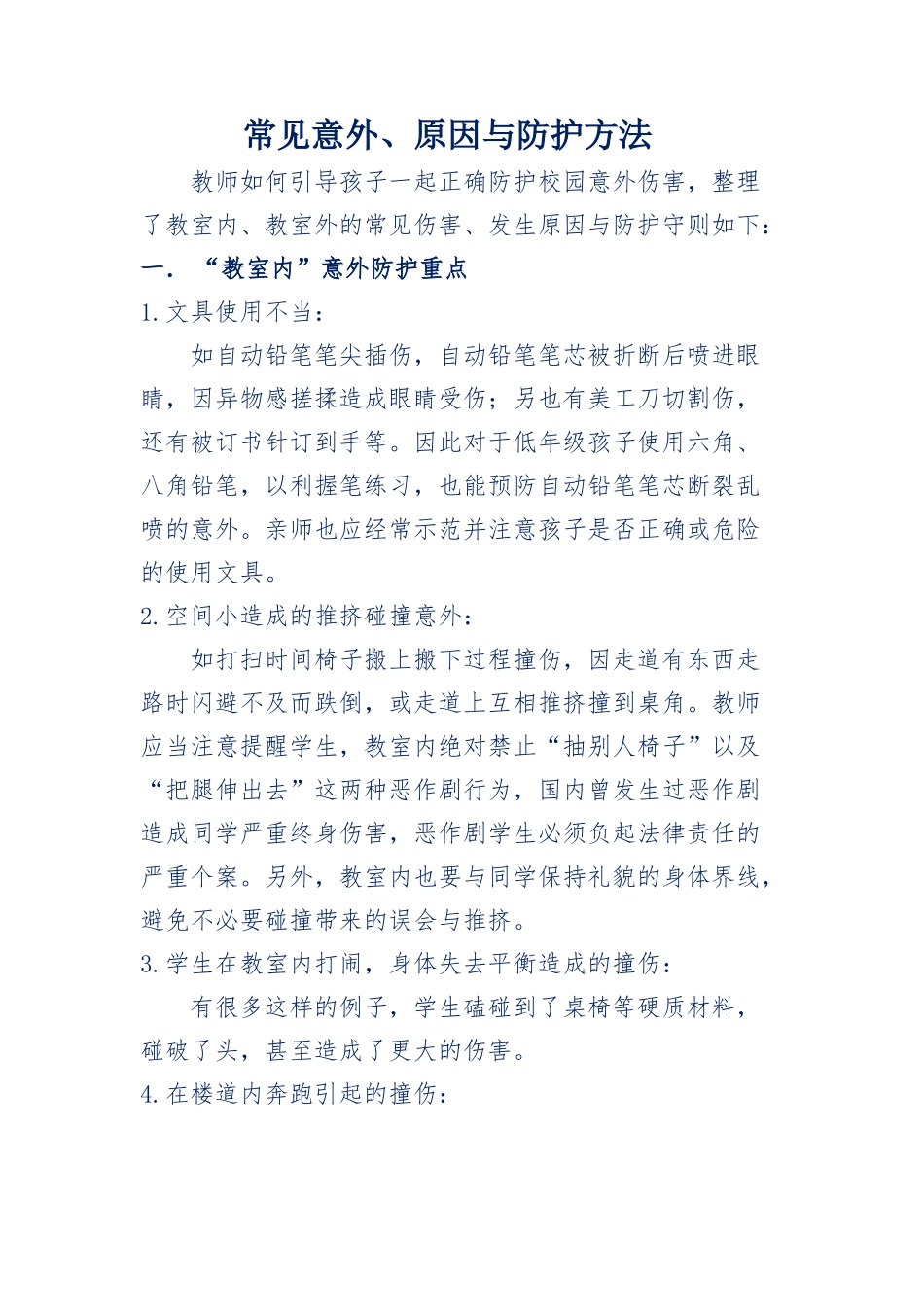 常见意外、原因与防护方法

教师如何引导孩子一起正确防护校园意外伤害，整理了教室内、教室外的常见伤害、发生原因与防护守则如下：

一．“教室内”意外防护重点

1.文具使用不当：

如自动铅笔笔尖插伤，自动铅笔笔芯被折断后喷进眼睛，因异物感搓揉造成眼睛受伤；另也有美工刀切割伤，还有被订书针订到手等。因此对于低年级孩子使用六角、八角铅笔，以利握笔练习，也能预防自动铅笔笔芯断裂乱喷的意外。亲师也应经常示范并注意孩子是否正确或危险的使用文具。

2.空间小造成的推挤碰撞意外：

如打扫时间椅子搬上搬下过程撞伤，因走道有东西走路时闪避不及而跌倒，或走道上互相推挤撞到桌角。教师应当注意提醒学生，教室内绝对禁止“抽别人椅子”以及“把腿伸出去”这两种恶作剧行为，国内曾发生过恶作剧造成同学严重终身伤害，恶作剧学生必须负起法律责任的严重个案。另外，教室内也要与同学保持礼貌的身体界线，避免不必要碰撞带来的误会与推挤。

3.学生在教室内打闹，身体失去平衡造成的撞伤：

有很多这样的例子，学生磕碰到了桌椅等硬质材料，碰破了头，甚至造成了更大的伤害。

4.在楼道内奔跑引起的撞伤：